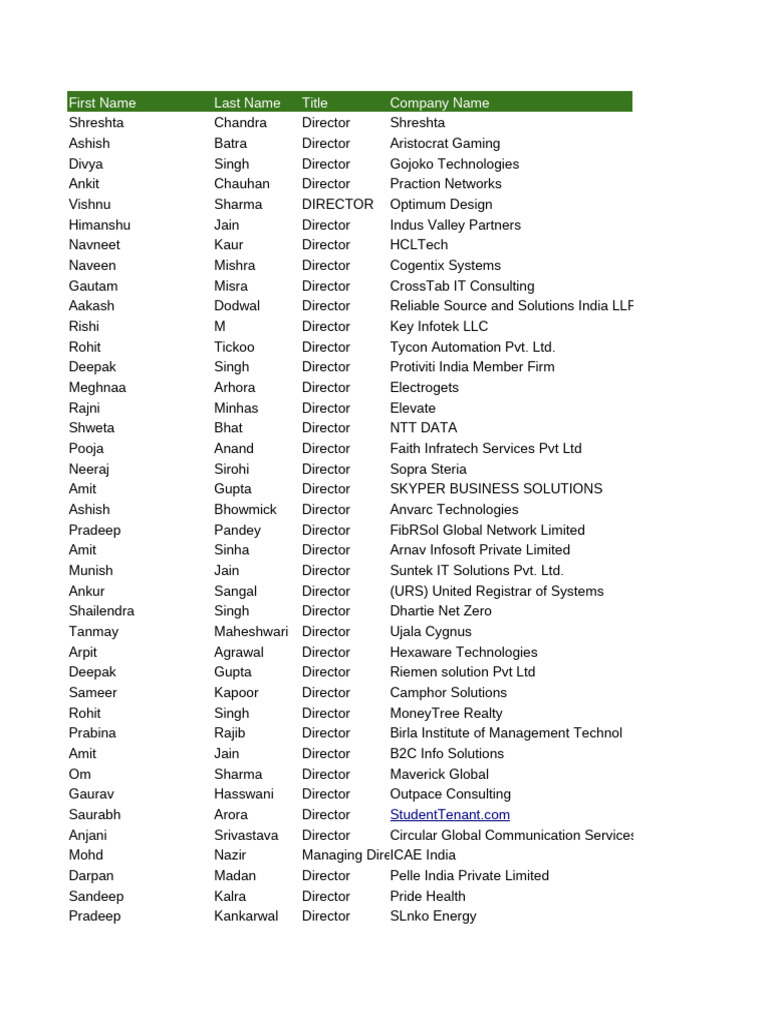 | First Name | Last Name | Title | Company Name |
|---|---|---|---|
| Shreshta | Chandra | Director | Shreshta |
| Ashish | Batra | Director | Aristocrat Gaming |
| Divya | Singh | Director | Gojoko Technologies |
| Ankit | Chauhan | Director | Praction Networks |
| Vishnu | Sharma | DIRECTOR | Optimum Design |
| Himanshu | Jain | Director | Indus Valley Partners |
| Navneet | Kaur | Director | HCLTech |
| Naveen | Mishra | Director | Cogentix Systems |
| Gautam | Misra | Director | CrossTab IT Consulting |
| Aakash | Dodwal | Director | Reliable Source and Solutions India LLF |
| Rishi | M | Director | Key Infotek LLC |
| Rohit | Tickoo | Director | Tycon Automation Pvt. Ltd. |
| Deepak | Singh | Director | Protiviti India Member Firm |
| Meghnaa | Arhora | Director | Electrogets |
| Rajni | Minhas | Director | Elevate |
| Shweta | Bhat | Director | NTT DATA |
| Pooja | Anand | Director | Faith Infratech Services Pvt Ltd |
| Neeraj | Sirohi | Director | Sopra Steria |
| Amit | Gupta | Director | SKYPER BUSINESS SOLUTIONS |
| Ashish | Bhowmick | Director | Anvarc Technologies |
| Pradeep | Pandey | Director | FibRSol Global Network Limited |
| Amit | Sinha | Director | Arnav Infosoft Private Limited |
| Munish | Jain | Director | Suntek IT Solutions Pvt. Ltd. |
| Ankur | Sangal | Director | (URS) United Registrar of Systems |
| Shailendra | Singh | Director | Dhartie Net Zero |
| Tanmay | Maheshwari | Director | Ujala Cygnus |
| Arpit | Agrawal | Director | Hexaware Technologies |
| Deepak | Gupta | Director | Riemen solution Pvt Ltd |
| Sameer | Kapoor | Director | Camphor Solutions |
| Rohit | Singh | Director | MoneyTree Realty |
| Prabina | Rajib | Director | Birla Institute of Management Technol |
| Amit | Jain | Director | B2C Info Solutions |
| Om | Sharma | Director | Maverick Global |
| Gaurav | Hasswani | Director | Outpace Consulting |
| Saurabh | Arora | Director | StudentTenant.com |
| Anjani | Srivastava | Director | Circular Global Communication Services |
| Mohd | Nazir | Managing Dire | ICAE India |
| Darpan | Madan | Director | Pelle India Private Limited |
| Sandeep | Kalra | Director | Pride Health |
| Pradeep | Kankarwal | Director | SLnko Energy |